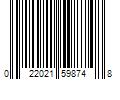 0 22021 59874 8